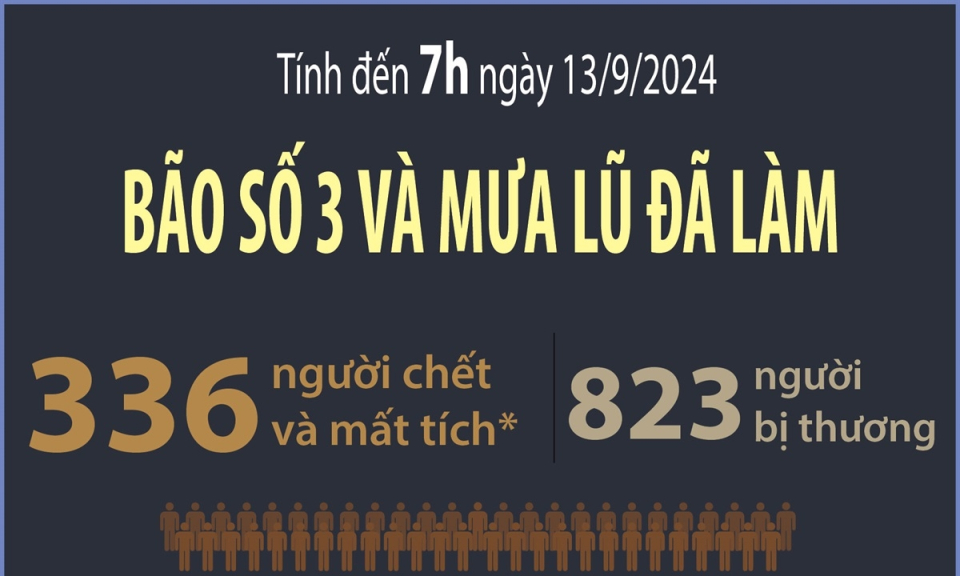 Tính đến 7h ngày 13/9/2024

BÃO SỐ 3 VÀ MƯA LŨ ĐÃ LÀM

336 người chết và mất tích*

823 người bị thương